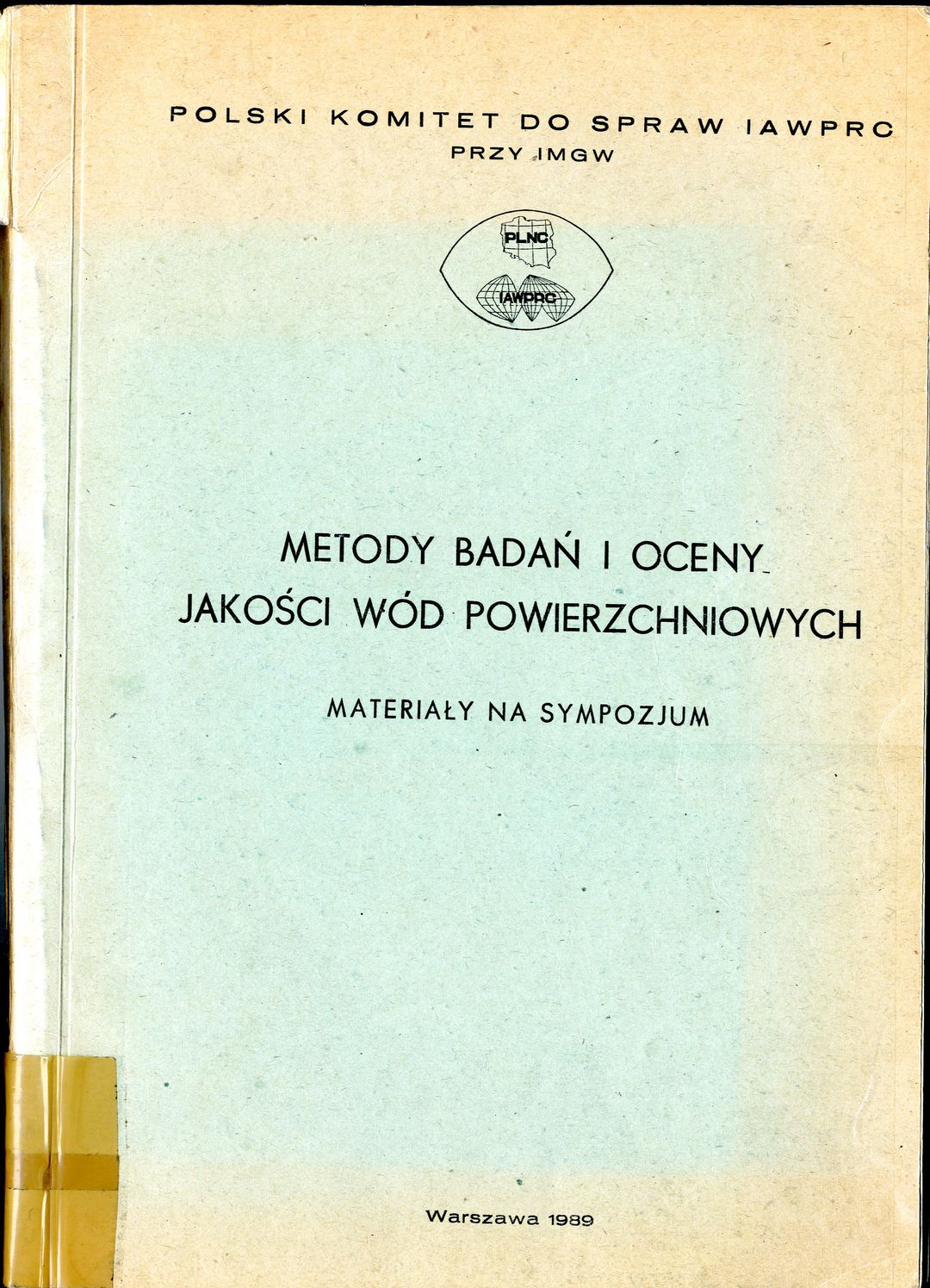 POLSKI KOMITET DO SPRAW IAWPRC
PRZY IMGW

PLNC
IAWPRC

METODY BADAŃ I OCENY
JAKOŚCI WÓD POWIERZCHNIOWYCH

MATERIAŁY NA SYMPOZJUM

Warszawa 1989